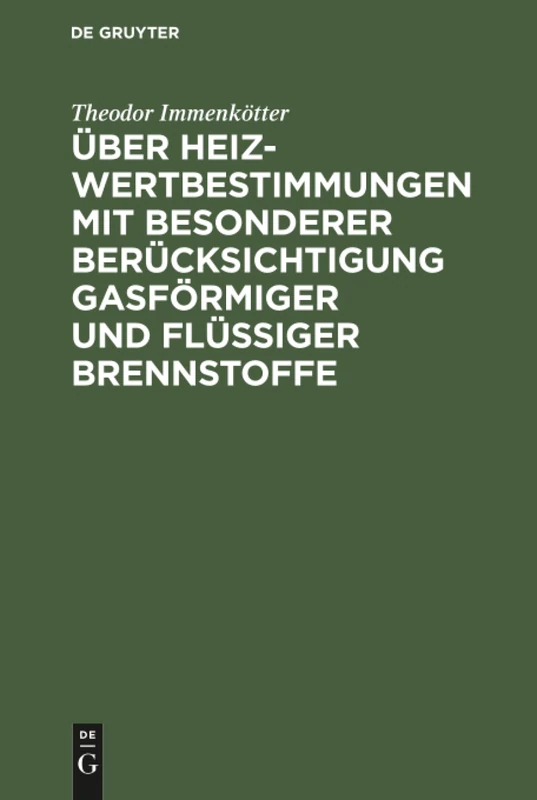 DE GRUYTER

Theodor Immenkötter

ÜBER HEIZWERTBESTIMMUNGEN MIT BESONDERER BERÜCKSICHTIGUNG GASFÖRMIGER UND FLÜSSIGER BRENNSTOFFE

DE
G